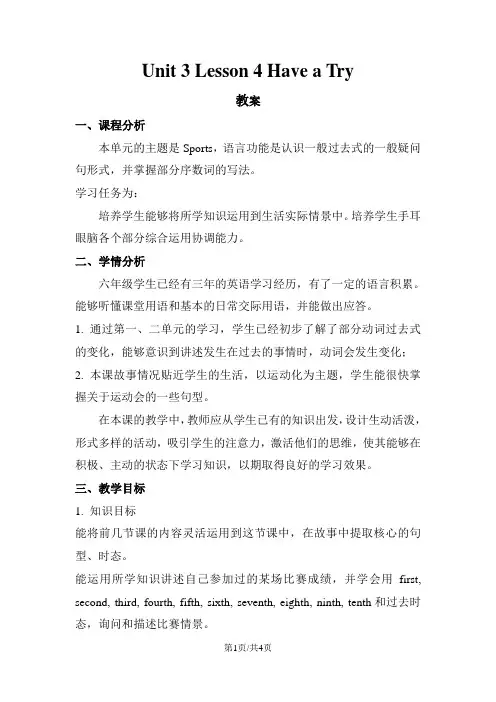 Unit 3 Lesson 4 Have a Try

教案

一、课程分析

本单元的主题是 Sports，语言功能是认识一般过去式的一般疑问句形式，并掌握部分序数词的写法。

学习任务为：

培养学生能够将所学知识运用到生活实际情景中。培养学生手耳眼脑各个部分综合运用协调能力。

二、学情分析

六年级学生已经有三年的英语学习经历，有了一定的语言积累。能够听懂课堂用语和基本的日常交际用语，并能做出应答。

1. 通过第一、二单元的学习，学生已经初步了解了部分动词过去式的变化，能够意识到讲述发生在过去的事情时，动词会发生变化；

2. 本课故事情况贴近学生的生活，以运动化为主题，学生能很快掌握关于运动会的一些句型。

在本课的教学中，教师应从学生已有的知识出发，设计生动活泼，形式多样的活动，吸引学生的注意力，激活他们的思维，使其能够在积极、主动的状态下学习知识，以期取得良好的学习效果。

三、教学目标

1. 知识目标

能将前几节课的内容灵活运用到这节课中，在故事中提取核心的句型、时态。

能运用所学知识讲述自己参加过的某场比赛成绩，并学会用 first, second, third, fourth, fifth, sixth, seventh, eighth, ninth, tenth 和过去时态，询问和描述比赛情景。

第1页/共4页